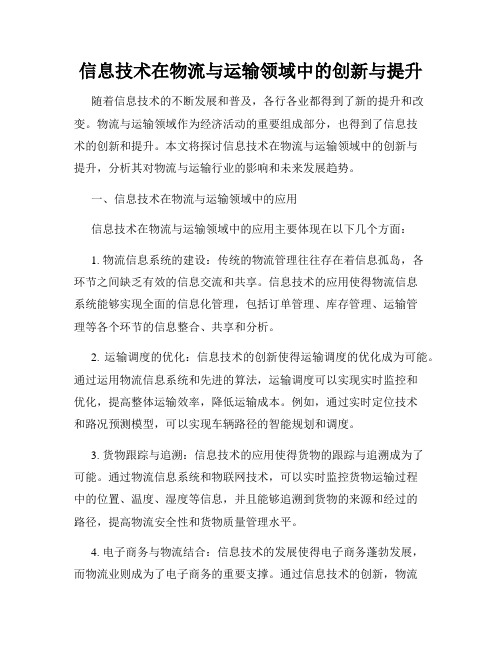 信息技术在物流与运输领域中的创新与提升

随着信息技术的不断发展和普及，各行各业都得到了新的提升和改变。物流与运输领域作为经济活动的重要组成部分，也得到了信息技术的创新和提升。本文将探讨信息技术在物流与运输领域中的创新与提升，分析其对物流与运输行业的影响和未来发展趋势。

一、信息技术在物流与运输领域中的应用

信息技术在物流与运输领域中的应用主要体现在以下几个方面：

1. 物流信息系统的建设：传统的物流管理往往存在着信息孤岛，各环节之间缺乏有效的信息交流和共享。信息技术的应用使得物流信息系统能够实现全面的信息化管理，包括订单管理、库存管理、运输管理等各个环节的信息整合、共享和分析。

2. 运输调度的优化：信息技术的创新使得运输调度的优化成为可能。通过运用物流信息系统和先进的算法，运输调度可以实现实时监控和优化，提高整体运输效率，降低运输成本。例如，通过实时定位技术和路况预测模型，可以实现车辆路径的智能规划和调度。

3. 货物跟踪与追溯：信息技术的应用使得货物的跟踪与追溯成为了可能。通过物流信息系统和物联网技术，可以实时监控货物运输过程中的位置、温度、湿度等信息，并且能够追溯到货物的来源和经过的路径，提高物流安全性和货物质量管理水平。

4. 电子商务与物流结合：信息技术的发展使得电子商务蓬勃发展，而物流业则成为了电子商务的重要支撑。通过信息技术的创新，物流